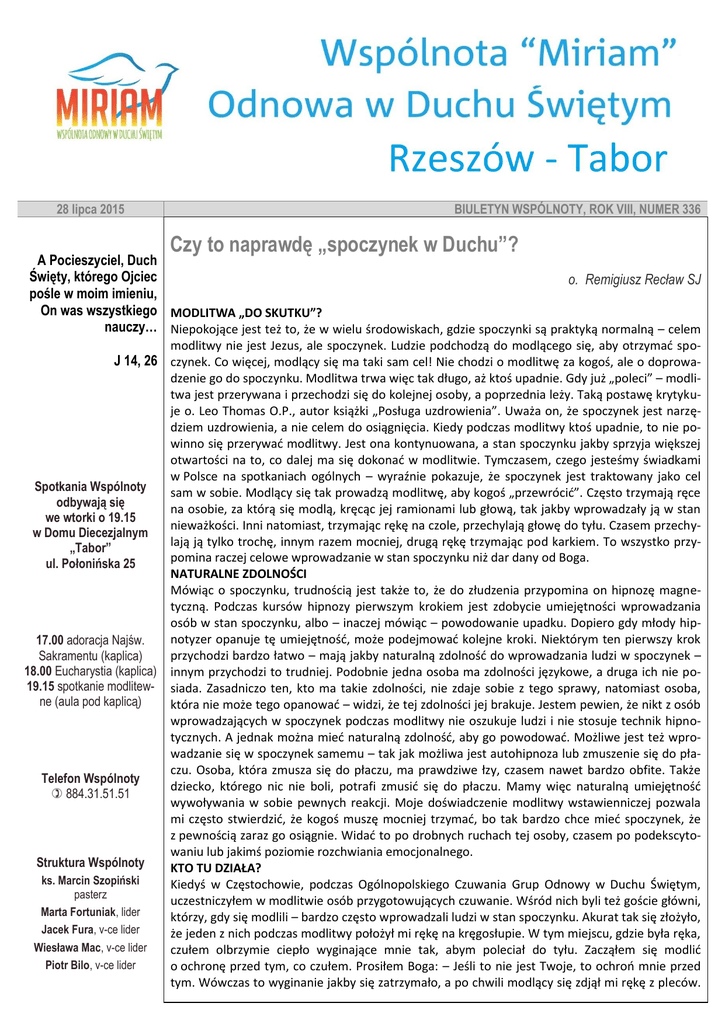 MIRIAM
WSPÓLNOTA ODNOWY W DUCHU ŚWIĘTYM

Wspólnota "Miriam"
Odnowa w Duchu Świętym
Rzeszów - Tabor

28 lipca 2015

BIULETYN WSPÓLNOTY, ROK VIII, NUMER 336

A Pocieszyciel, Duch Święty, którego Ojciec pośle w moim imieniu, On was wszystkiego nauczy…

J 14, 26

Spotkania Wspólnoty odbywają się we wtorki o 19.15 w Domu Diecezjalnym „Tabor" ul. Połonińska 25

17.00 adoracja Najśw. Sakramentu (kaplica)
18.00 Eucharystia (kaplica)
19.15 spotkanie modlitewne (aula pod kaplicą)

Telefon Wspólnoty
884.31.51.51

Struktura Wspólnoty
ks. Marcin Szopiński pasterz
Marta Fortuniak, lider
Jacek Fura, v-ce lider
Wiesława Mac, v-ce lider
Piotr Bilo, v-ce lider

Czy to naprawdę „spoczynek w Duchu"?

o. Remigiusz Recław SJ

MODLITWA „DO SKUTKU"?
Niepokojące jest też to, że w wielu środowiskach, gdzie spoczynki są praktyką normalną – celem modlitwy nie jest Jezus, ale spoczynek. Ludzie podchodzą do modlącego się, aby otrzymać spoczynek. Co więcej, modlący się ma taki sam cel! Nie chodzi o modlitwę za kogoś, ale o doprowadzenie go do spoczynku. Modlitwa trwa więc tak długo, aż ktoś upadnie. Gdy już „poleci" – modlitwa jest przerywana i przechodzi się do kolejnej osoby, a poprzednia leży. Taką postawę krytykuje o. Leo Thomas O.P., autor książki „Posługa uzdrowienia". Uważa on, że spoczynek jest narzędziem uzdrowienia, a nie celem do osiągnięcia. Kiedy podczas modlitwy ktoś upadnie, to nie powinno się przerywać modlitwy. Jest ona kontynuowana, a stan spoczynku jakby sprzyja większej otwartości na to, co dalej ma się dokonać w modlitwie. Tymczasem, czego jesteśmy świadkami w Polsce na spotkaniach ogólnych – wyraźnie pokazuje, że spoczynek jest traktowany jako cel sam w sobie. Modlący się tak prowadzą modlitwę, aby kogoś „przewrócić". Często trzymają ręce na osobie, za którą się modlą, kręcąc jej ramionami lub głową, tak jakby wprowadzały ją w stan nieważkości. Inni natomiast, trzymając rękę na czole, przechylają głowę do tyłu. Czasem przechylają ją tylko trochę, innym razem mocniej, drugą rękę trzymając pod karkiem. To wszystko przypomina raczej celowe wprowadzanie w stan spoczynku niż dar dany od Boga.
NATURALNE ZDOLNOŚCI
Mówiąc o spoczynku, trudnością jest także to, że do złudzenia przypomina on hipnozę magnetyczną. Podczas kursów hipnozy pierwszym krokiem jest zdobycie umiejętności wprowadzania osób w stan spoczynku, albo – inaczej mówiąc – powodowanie upadku. Dopiero gdy młody hipnotyzer opanuje tę umiejętność, może podejmować kolejne kroki. Niektórym ten pierwszy krok przychodzi bardzo łatwo – mają jakby naturalną zdolność do wprowadzania ludzi w spoczynek – innym przychodzi to trudniej. Podobnie jedna osoba ma zdolności językowe, a druga ich nie posiada. Zasadniczo ten, kto ma takie zdolności, nie zdaje sobie z tego sprawy, natomiast osoba, która nie może tego opanować – widzi, że tej zdolności jej brakuje. Jestem pewien, że nikt z osób wprowadzających w spoczynek podczas modlitwy nie oszukuje ludzi i nie stosuje technik hipnotycznych. A jednak można mieć naturalną zdolność, aby go powodować. Możliwe jest też wprowadzanie się w spoczynek samemu – tak jak możliwa jest autohipnoza lub zmuszenie się do płaczu. Osoba, która zmusza się do płaczu, ma prawdziwe łzy, czasem nawet bardzo obfite. Także dziecko, którego nic nie boli, potrafi zmusić się do płaczu. Mamy więc naturalną umiejętność wywoływania w sobie pewnych reakcji. Moje doświadczenie modlitwy wstawienniczej pozwala mi często stwierdzić, że kogoś muszę mocniej trzymać, bo tak bardzo chce mieć spoczynek, że z pewnością zaraz go osiągnie. Widać to po drobnych ruchach tej osoby, czasem po podekscytowaniu lub jakimś poziomie rozchwiania emocjonalnego.
KTO TU DZIAŁA?
Kiedyś w Częstochowie, podczas Ogólnopolskiego Czuwania Grup Odnowy w Duchu Świętym, uczestniczyłem w modlitwie osób przygotowujących czuwanie. Wśród nich byli też goście główni, którzy, gdy się modlili – bardzo często wprowadzali ludzi w stan spoczynku. Akurat tak się złożyło, że jeden z nich podczas modlitwy położył mi rękę na kręgosłupie. W tym miejscu, gdzie była ręka, czułem olbrzymie ciepło wyginające mnie tak, abym poleciał do tyłu. Zacząłem się modlić o ochronę przed tym, co czułem. Prosiłem Boga: – Jeśli to nie jest Twoje, to ochroń mnie przed tym. Wówczas to wyginanie jakby się zatrzymało, a po chwili modlący się zdjął mi rękę z pleców.